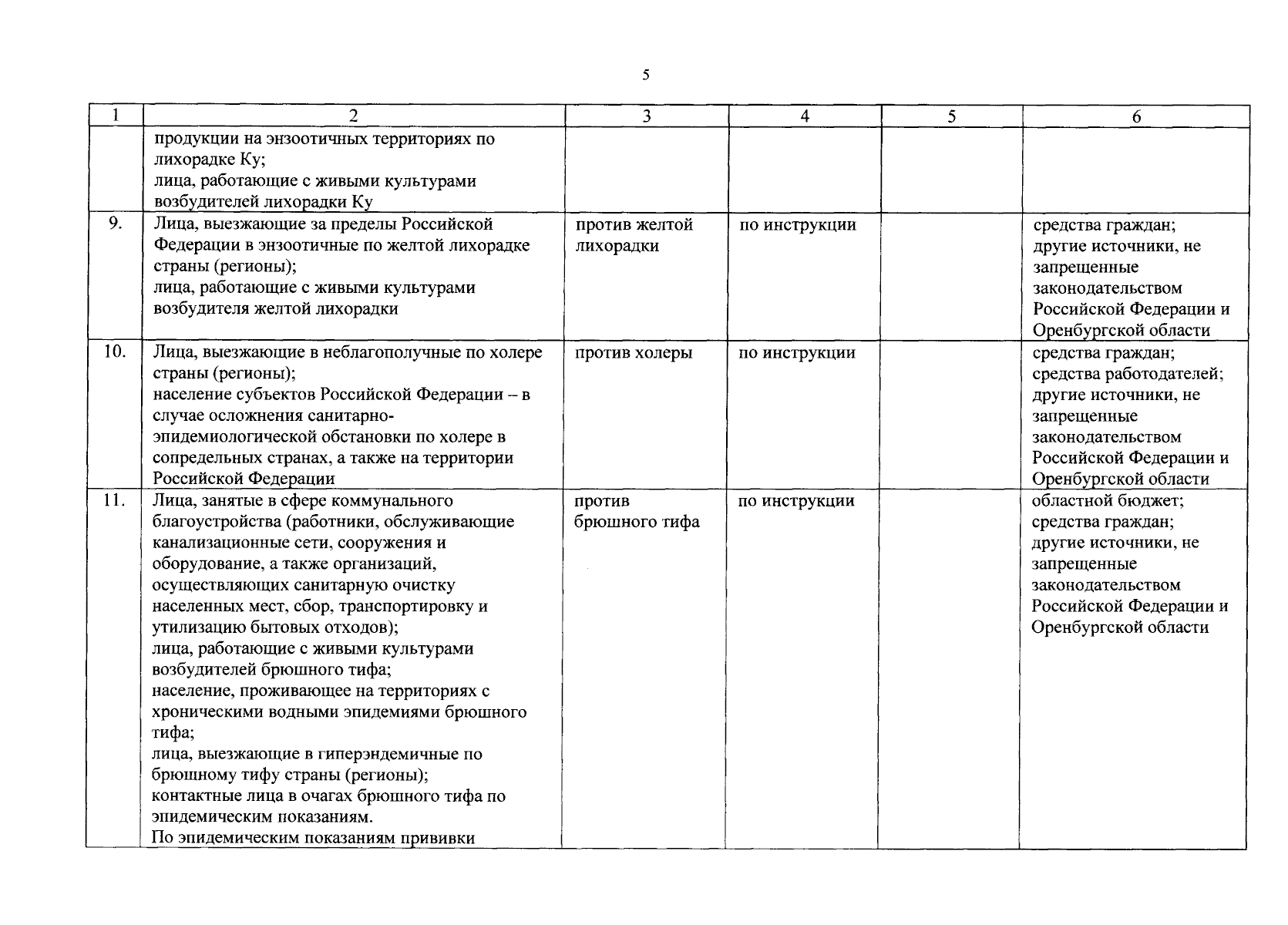 5

| 1 | 2 | 3 | 4 | 5 | 6 |
|---|---|---|---|---|---|
| | продукции на энзоотичных территориях по лихорадке Ку; лица, работающие с живыми культурами возбудителей лихорадки Ку | | | | |
| 9. | Лица, выезжающие за пределы Российской Федерации в энзоотичные по желтой лихорадке страны (регионы); лица, работающие с живыми культурами возбудителя желтой лихорадки | против желтой лихорадки | по инструкции | | средства граждан; другие источники, не запрещенные законодательством Российской Федерации и Оренбургской области |
| 10. | Лица, выезжающие в неблагополучные по холере страны (регионы); население субъектов Российской Федерации – в случае осложнения санитарно-эпидемиологической обстановки по холере в сопредельных странах, а также на территории Российской Федерации | против холеры | по инструкции | | средства граждан; средства работодателей; другие источники, не запрещенные законодательством Российской Федерации и Оренбургской области |
| 11. | Лица, занятые в сфере коммунального благоустройства (работники, обслуживающие канализационные сети, сооружения и оборудование, а также организаций, осуществляющих санитарную очистку населенных мест, сбор, транспортировку и утилизацию бытовых отходов); лица, работающие с живыми культурами возбудителей брюшного тифа; население, проживающее на территориях с хроническими водными эпидемиями брюшного тифа; лица, выезжающие в гиперэндемичные по брюшному тифу страны (регионы); контактные лица в очагах брюшного тифа по эпидемическим показаниям. По эпидемическим показаниям прививки | против брюшного тифа | по инструкции | | областной бюджет; средства граждан; другие источники, не запрещенные законодательством Российской Федерации и Оренбургской области |